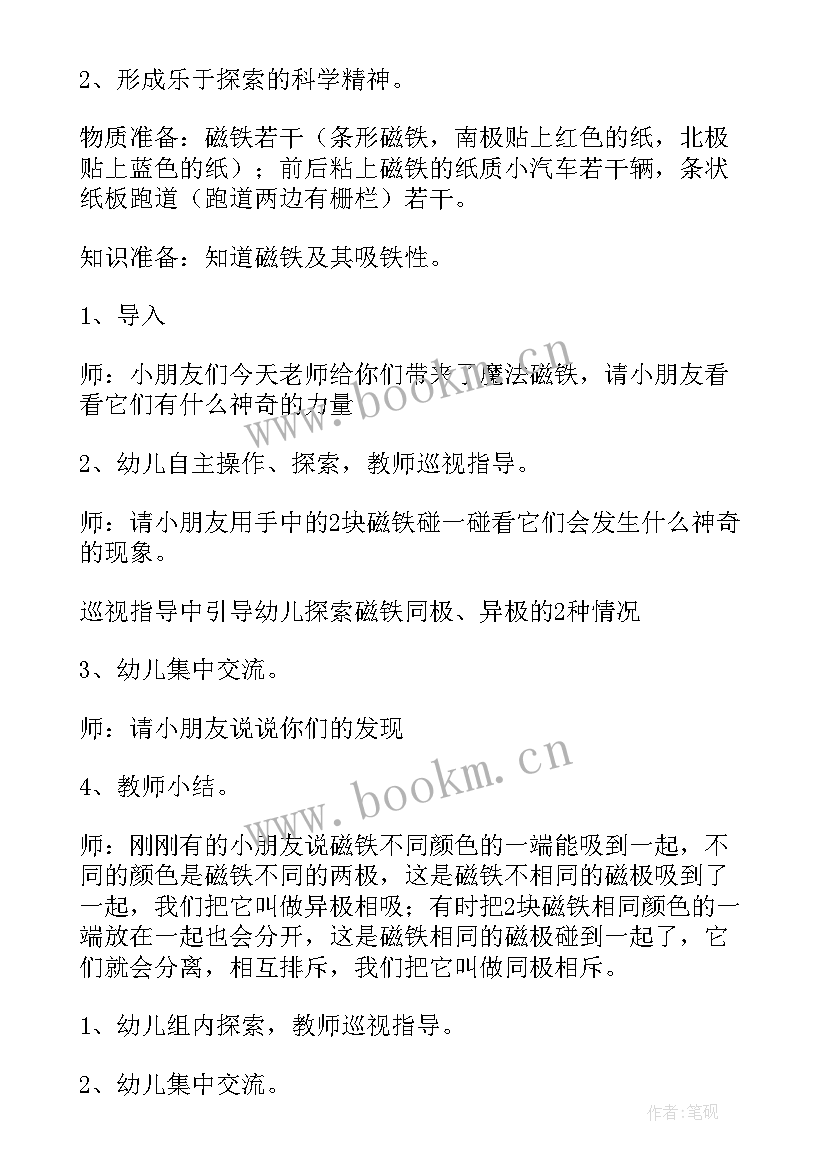 2、形成乐于探索的科学精神。

物质准备：磁铁若干（条形磁铁，南极贴上红色的纸，北极贴上蓝色的纸）；前后粘上磁铁的纸质小汽车若干辆，条状纸板跑道（跑道两边有栅栏）若干。

知识准备：知道磁铁及其吸铁性。

1、导入

师：小朋友们今天老师给你们带来了魔法磁铁，请小朋友看看它们有什么神奇的力量

2、幼儿自主操作、探索，教师巡视指导。

师：请小朋友用手中的2块磁铁碰一碰看它们会发生什么神奇的现象。

巡视指导中引导幼儿探索磁铁同极、异极的2种情况

3、幼儿集中交流。

师：请小朋友说说你们的发现

4、教师小结。

师：刚刚有的小朋友说磁铁不同颜色的一端能吸到一起，不同的颜色是磁铁不同的两极，这是磁铁不相同的磁极吸到了一起，我们把它叫做异极相吸；有时把2块磁铁相同颜色的一端放在一起也会分开，这是磁铁相同的磁极碰到一起了，它们就会分离，相互排斥，我们把它叫做同极相斥。

1、幼儿组内探索，教师巡视指导。

2、幼儿集中交流。

www.bookm.cn

www.bookm.cn

作者:笔砚